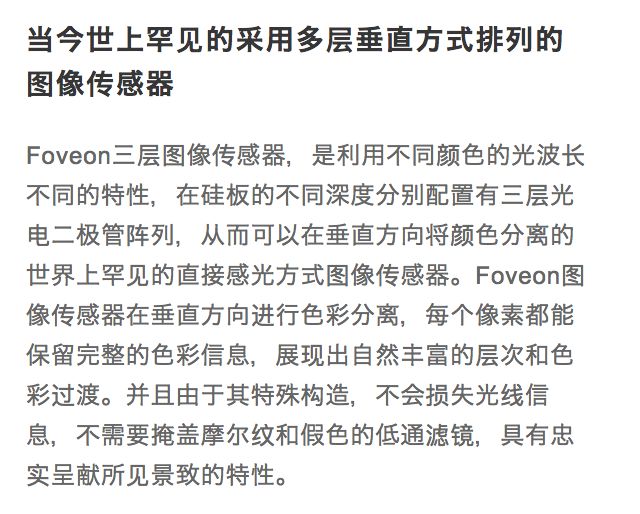 当今世上罕见的采用多层垂直方式排列的图像传感器

Foveon三层图像传感器，是利用不同颜色的光波长不同的特性，在硅板的不同深度分别配置有三层光电二极管阵列，从而可以在垂直方向将颜色分离的世界上罕见的直接感光方式图像传感器。Foveon图像传感器在垂直方向进行色彩分离，每个像素都能保留完整的色彩信息，展现出自然丰富的层次和色彩过渡。并且由于其特殊构造，不会损失光线信息，不需要掩盖摩尔纹和假色的低通滤镜，具有忠实呈献所见景致的特性。